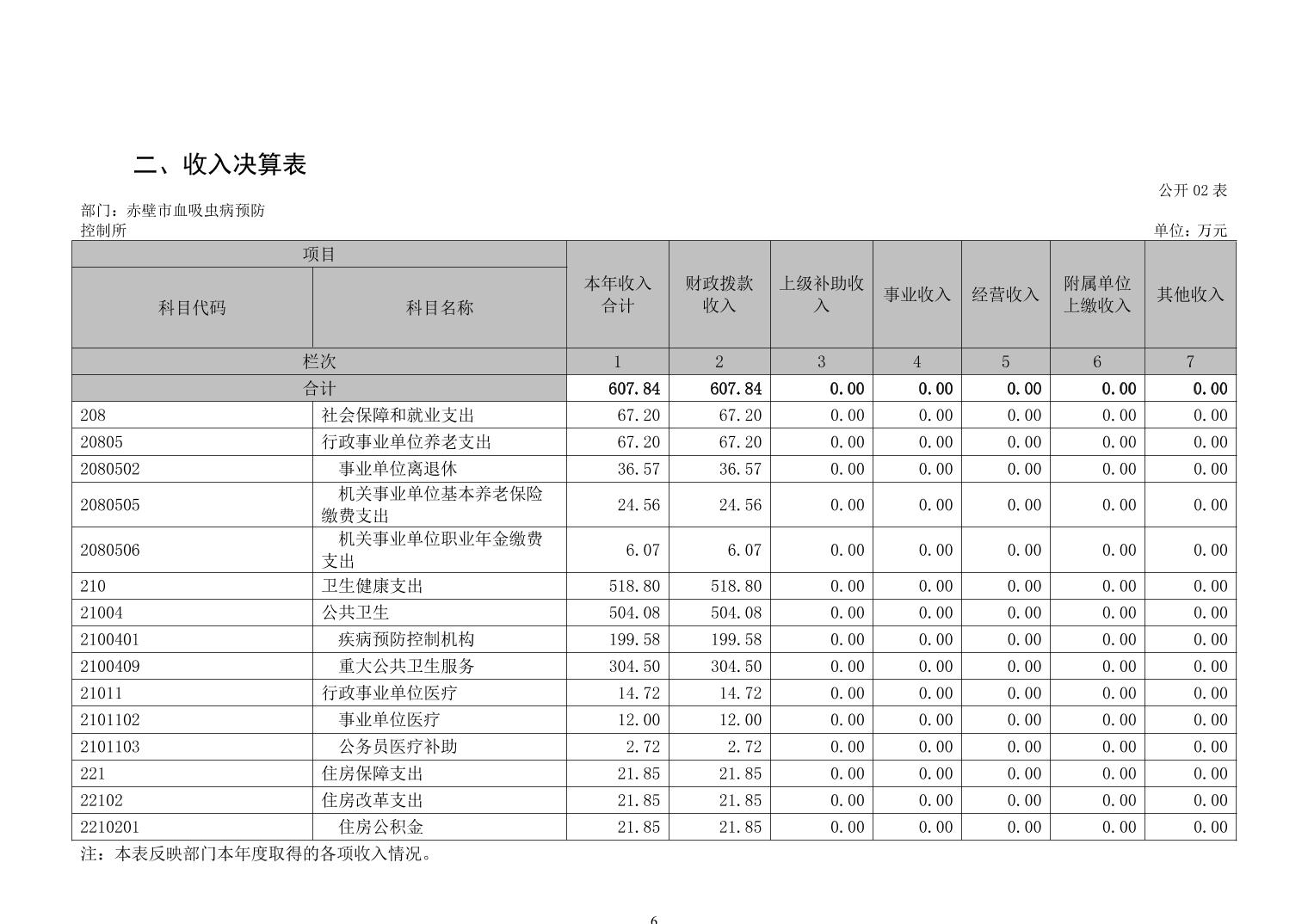 二、收入决算表

公开 02 表

部门：赤壁市血吸虫病预防控制所

单位：万元

| 项目 | | 本年收入合计 | 财政拨款收入 | 上级补助收入 | 事业收入 | 经营收入 | 附属单位上缴收入 | 其他收入 |
|---|---|---|---|---|---|---|---|---|
| 科目代码 | 科目名称 | | | | | | | |
| 栏次 | | 1 | 2 | 3 | 4 | 5 | 6 | 7 |
| 合计 | | 607.84 | 607.84 | 0.00 | 0.00 | 0.00 | 0.00 | 0.00 |
| 208 | 社会保障和就业支出 | 67.20 | 67.20 | 0.00 | 0.00 | 0.00 | 0.00 | 0.00 |
| 20805 | 行政事业单位养老支出 | 67.20 | 67.20 | 0.00 | 0.00 | 0.00 | 0.00 | 0.00 |
| 2080502 | 事业单位离退休 | 36.57 | 36.57 | 0.00 | 0.00 | 0.00 | 0.00 | 0.00 |
| 2080505 | 机关事业单位基本养老保险缴费支出 | 24.56 | 24.56 | 0.00 | 0.00 | 0.00 | 0.00 | 0.00 |
| 2080506 | 机关事业单位职业年金缴费支出 | 6.07 | 6.07 | 0.00 | 0.00 | 0.00 | 0.00 | 0.00 |
| 210 | 卫生健康支出 | 518.80 | 518.80 | 0.00 | 0.00 | 0.00 | 0.00 | 0.00 |
| 21004 | 公共卫生 | 504.08 | 504.08 | 0.00 | 0.00 | 0.00 | 0.00 | 0.00 |
| 2100401 | 疾病预防控制机构 | 199.58 | 199.58 | 0.00 | 0.00 | 0.00 | 0.00 | 0.00 |
| 2100409 | 重大公共卫生服务 | 304.50 | 304.50 | 0.00 | 0.00 | 0.00 | 0.00 | 0.00 |
| 21011 | 行政事业单位医疗 | 14.72 | 14.72 | 0.00 | 0.00 | 0.00 | 0.00 | 0.00 |
| 2101102 | 事业单位医疗 | 12.00 | 12.00 | 0.00 | 0.00 | 0.00 | 0.00 | 0.00 |
| 2101103 | 公务员医疗补助 | 2.72 | 2.72 | 0.00 | 0.00 | 0.00 | 0.00 | 0.00 |
| 221 | 住房保障支出 | 21.85 | 21.85 | 0.00 | 0.00 | 0.00 | 0.00 | 0.00 |
| 22102 | 住房改革支出 | 21.85 | 21.85 | 0.00 | 0.00 | 0.00 | 0.00 | 0.00 |
| 2210201 | 住房公积金 | 21.85 | 21.85 | 0.00 | 0.00 | 0.00 | 0.00 | 0.00 |

注：本表反映部门本年度取得的各项收入情况。

6